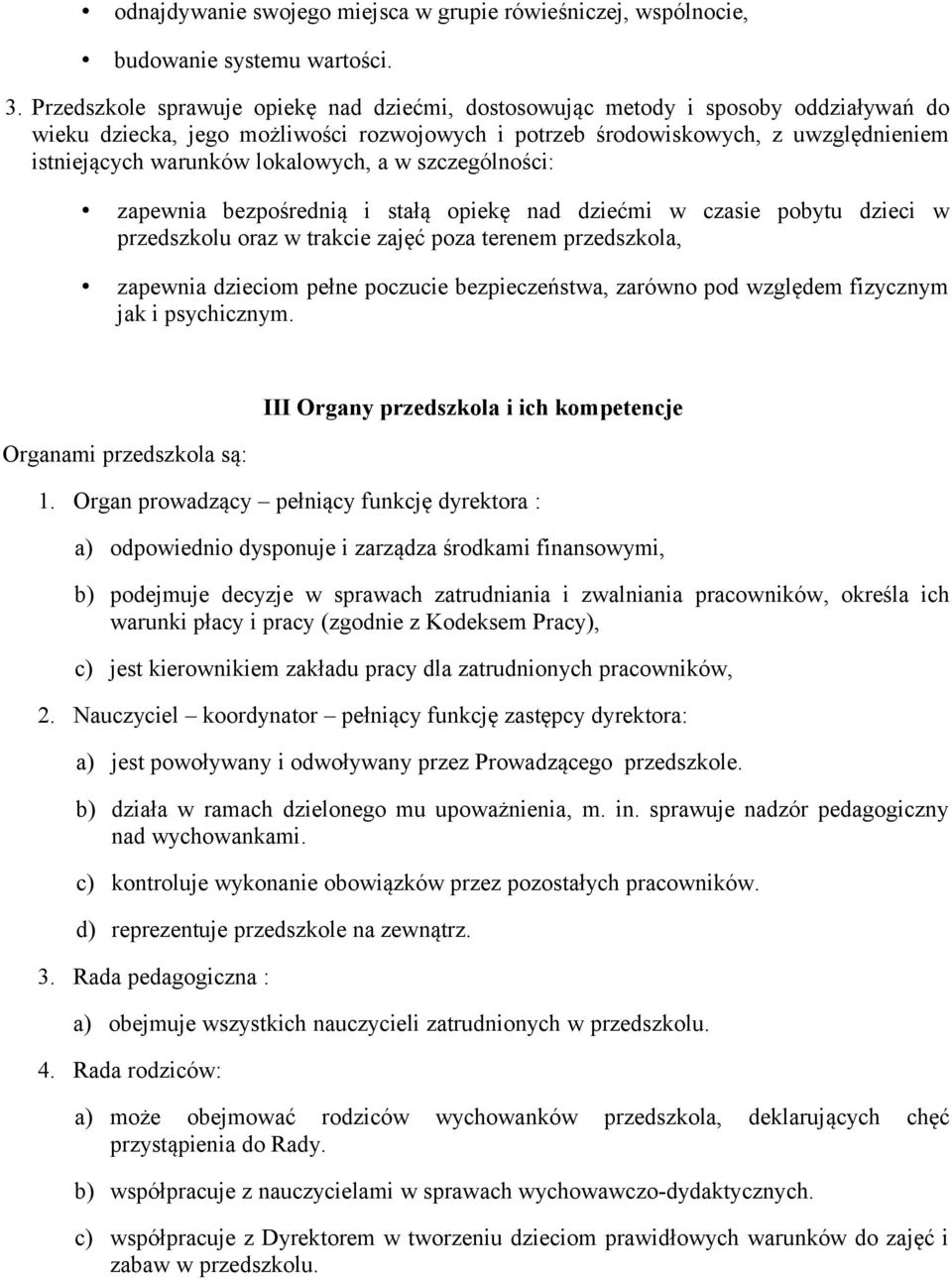 • odnajdywanie swojego miejsca w grupie rówieśniczej, wspólnocie,

• budowanie systemu wartości.

3. Przedszkole sprawuje opiekę nad dziećmi, dostosowując metody i sposoby oddziaływań do wieku dziecka, jego możliwości rozwojowych i potrzeb środowiskowych, z uwzględnieniem istniejących warunków lokalowych, a w szczególności:

• zapewnia bezpośrednią i stałą opiekę nad dziećmi w czasie pobytu dzieci w przedszkolu oraz w trakcie zajęć poza terenem przedszkola,

• zapewnia dzieciom pełne poczucie bezpieczeństwa, zarówno pod względem fizycznym jak i psychicznym.

III Organy przedszkola i ich kompetencje

Organami przedszkola są:

1. Organ prowadzący – pełniący funkcję dyrektora :

a) odpowiednio dysponuje i zarządza środkami finansowymi,

b) podejmuje decyzje w sprawach zatrudniania i zwalniania pracowników, określa ich warunki płacy i pracy (zgodnie z Kodeksem Pracy),

c) jest kierownikiem zakładu pracy dla zatrudnionych pracowników,

2. Nauczyciel – koordynator – pełniący funkcję zastępcy dyrektora:

a) jest powoływany i odwoływany przez Prowadzącego przedszkole.

b) działa w ramach dzielonego mu upoważnienia, m. in. sprawuje nadzór pedagogiczny nad wychowankami.

c) kontroluje wykonanie obowiązków przez pozostałych pracowników.

d) reprezentuje przedszkole na zewnątrz.

3. Rada pedagogiczna :

a) obejmuje wszystkich nauczycieli zatrudnionych w przedszkolu.

4. Rada rodziców:

a) może obejmować rodziców wychowanków przedszkola, deklarujących chęć przystąpienia do Rady.

b) współpracuje z nauczycielami w sprawach wychowawczo-dydaktycznych.

c) współpracuje z Dyrektorem w tworzeniu dzieciom prawidłowych warunków do zajęć i zabaw w przedszkolu.